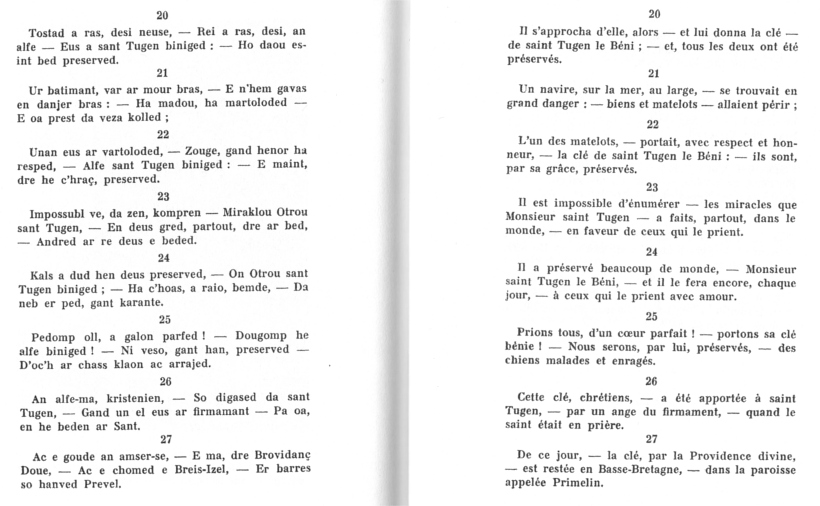 20

Tostad a ras, desi neuse, — Rei a ras, desi, an alfe — Eus a sant Tugen biniged : — Ho daou esint bed preserved.

21

Ur batimant, var ar mour bras, — E n'hem gavas en danjer bras : — Ha madou, ha martoloded — E oa prest da veza kolled ;

22

Unan eus ar vartoloded, — Zouge, gand henor ha resped, — Alfe sant Tugen biniged : — E maint, dre he c'hraç, preserved.

23

Impossubl ve, da zen, kompren — Miraklou Otrou sant Tugen, — En deus gred, partout, dre ar bed, — Andred ar re deus e beded.

24

Kals a dud hen deus preserved, — On Otrou sant Tugen biniged ; — Ha c'hoas, a raio, bemde, — Da neb er ped, gant karante.

25

Pedomp oll, a galon parfed ! — Dougomp he alfe biniged ! — Ni veso, gant han, preserved — D'oc'h ar chass klaon ac arrajed.

26

An alfe-ma, kristenien, — So digased da sant Tugen, — Gand un el eus ar firmamant — Pa oa, en he beden ar Sant.

27

Ac e goude an amser-se, — E ma, dre Brovidanç Doue, — Ac e chomed e Breis-Izel, — Er barres so hanved Prevel.

20

Il s'approcha d'elle, alors — et lui donna la clé — de saint Tugen le Béni ; — et, tous les deux ont été préservés.

21

Un navire, sur la mer, au large, — se trouvait en grand danger : — biens et matelots — allaient périr ;

22

L'un des matelots, — portait, avec respect et honneur, — la clé de saint Tugen le Béni : — ils sont, par sa grâce, préservés.

23

Il est impossible d'énumérer — les miracles que Monsieur saint Tugen — a faits, partout, dans le monde, — en faveur de ceux qui le prient.

24

Il a préservé beaucoup de monde, — Monsieur saint Tugen le Béni, — et il le fera encore, chaque jour, — à ceux qui le prient avec amour.

25

Prions tous, d'un cœur parfait ! — portons sa clé bénie ! — Nous serons, par lui, préservés, — des chiens malades et enragés.

26

Cette clé, chrétiens, — a été apportée à saint Tugen, — par un ange du firmament, — quand le saint était en prière.

27

De ce jour, — la clé, par la Providence divine, — est restée en Basse-Bretagne, — dans la paroisse appelée Primelin.